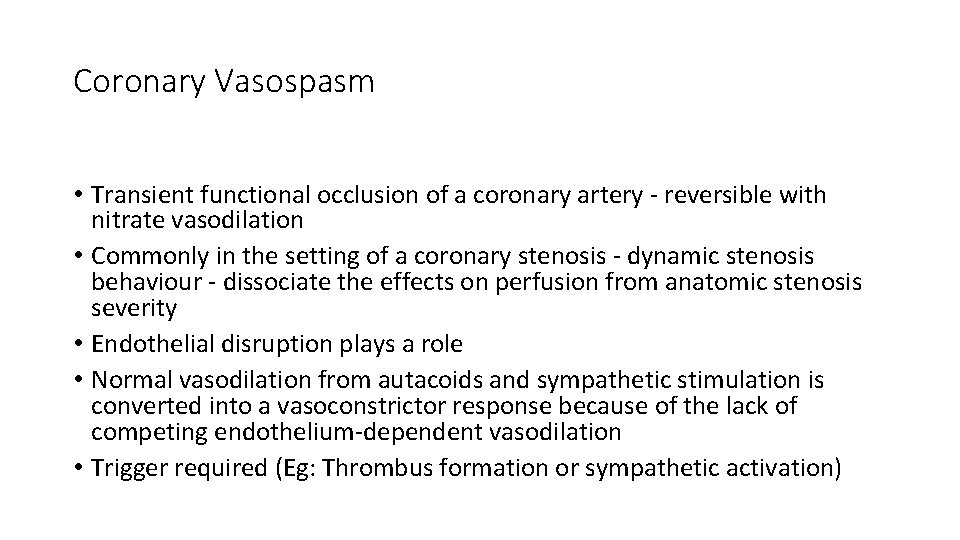 Coronary Vasospasm

• Transient functional occlusion of a coronary artery - reversible with nitrate vasodilation
• Commonly in the setting of a coronary stenosis - dynamic stenosis behaviour - dissociate the effects on perfusion from anatomic stenosis severity
• Endothelial disruption plays a role
• Normal vasodilation from autacoids and sympathetic stimulation is converted into a vasoconstrictor response because of the lack of competing endothelium-dependent vasodilation
• Trigger required (Eg: Thrombus formation or sympathetic activation)